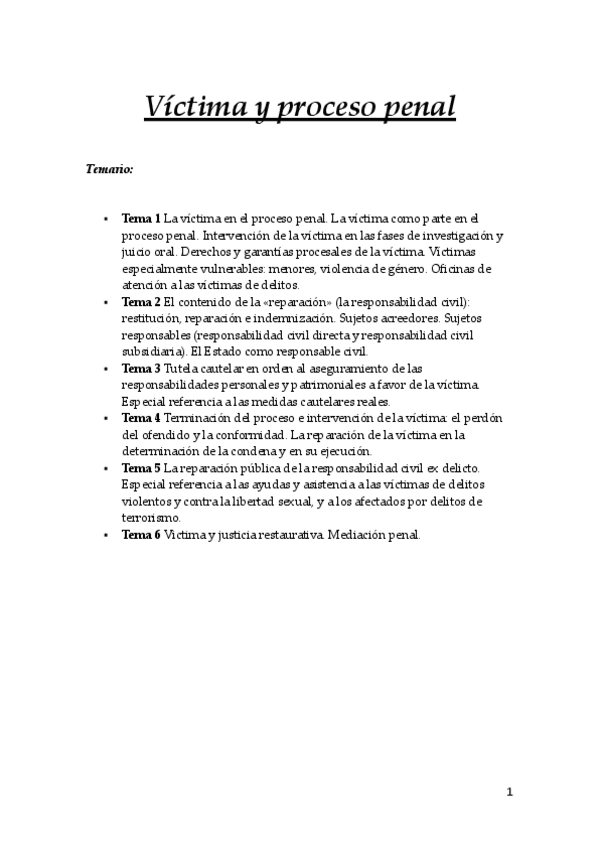 Víctima y proceso penal

Temario:

- Tema 1 La víctima en el proceso penal. La víctima como parte en el proceso penal. Intervención de la víctima en las fases de investigación y juicio oral. Derechos y garantías procesales de la víctima. Víctimas especialmente vulnerables: menores, violencia de género. Oficinas de atención a las víctimas de delitos.
- Tema 2 El contenido de la «reparación» (la responsabilidad civil): restitución, reparación e indemnización. Sujetos acreedores. Sujetos responsables (responsabilidad civil directa y responsabilidad civil subsidiaria). El Estado como responsable civil.
- Tema 3 Tutela cautelar en orden al aseguramiento de las responsabilidades personales y patrimoniales a favor de la víctima. Especial referencia a las medidas cautelares reales.
- Tema 4 Terminación del proceso e intervención de la víctima: el perdón del ofendido y la conformidad. La reparación de la víctima en la determinación de la condena y en su ejecución.
- Tema 5 La reparación pública de la responsabilidad civil ex delicto. Especial referencia a las ayudas y asistencia a las víctimas de delitos violentos y contra la libertad sexual, y a los afectados por delitos de terrorismo.
- Tema 6 Víctima y justicia restaurativa. Mediación penal.

1